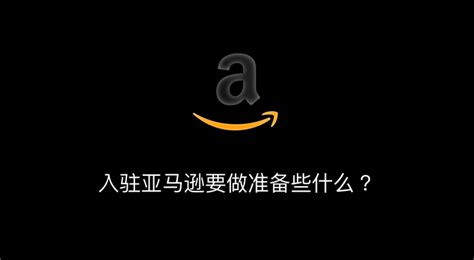 a

入驻亚马逊要做准备些什么？